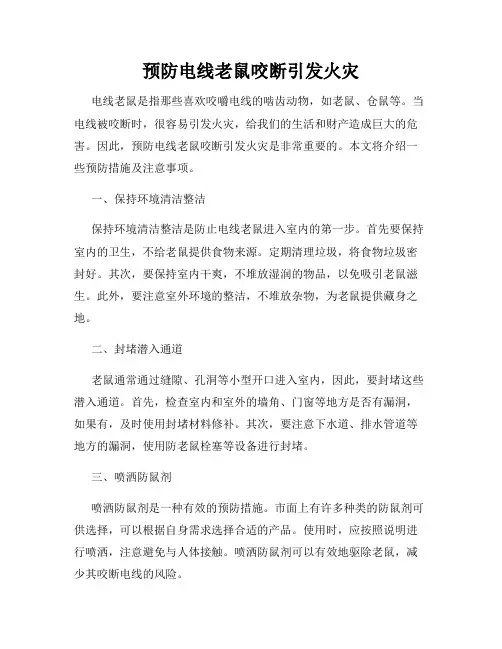 预防电线老鼠咬断引发火灾

电线老鼠是指那些喜欢咬嚼电线的啮齿动物，如老鼠、仓鼠等。当电线被咬断时，很容易引发火灾，给我们的生活和财产造成巨大的危害。因此，预防电线老鼠咬断引发火灾是非常重要的。本文将介绍一些预防措施及注意事项。

一、保持环境清洁整洁

保持环境清洁整洁是防止电线老鼠进入室内的第一步。首先要保持室内的卫生，不给老鼠提供食物来源。定期清理垃圾，将食物垃圾密封好。其次，要保持室内干爽，不堆放湿润的物品，以免吸引老鼠滋生。此外，要注意室外环境的整洁，不堆放杂物，为老鼠提供藏身之地。

二、封堵潜入通道

老鼠通常通过缝隙、孔洞等小型开口进入室内，因此，要封堵这些潜入通道。首先，检查室内和室外的墙角、门窗等地方是否有漏洞，如果有，及时使用封堵材料修补。其次，要注意下水道、排水管道等地方的漏洞，使用防老鼠栓塞等设备进行封堵。

三、喷洒防鼠剂

喷洒防鼠剂是一种有效的预防措施。市面上有许多种类的防鼠剂可供选择，可以根据自身需求选择合适的产品。使用时，应按照说明进行喷洒，注意避免与人体接触。喷洒防鼠剂可以有效地驱除老鼠，减少其咬断电线的风险。